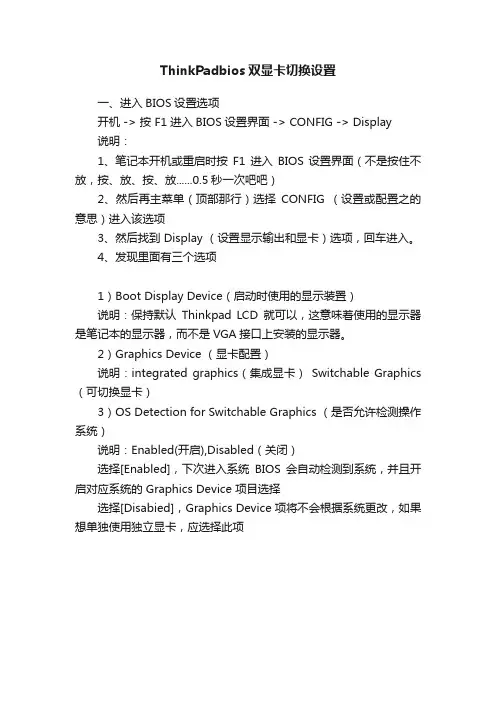 ThinkPadbios双显卡切换设置

一、进入 BIOS 设置选项

开机 -> 按 F1 进入 BIOS 设置界面 -> CONFIG -> Display

说明：

1、笔记本开机或重启时按 F1 进入 BIOS 设置界面（不是按住不放，按、放、按、放……0.5 秒一次吧吧）

2、然后再主菜单（顶部那行）选择 CONFIG （设置或配置之的意思）进入该选项

3、然后找到 Display （设置显示输出和显卡）选项，回车进入。

4、发现里面有三个选项

1）Boot Display Device（启动时使用的显示装置）

说明：保持默认 Thinkpad LCD 就可以，这意味着使用的显示器是笔记本的显示器，而不是 VGA 接口上安装的显示器。

2）Graphics Device （显卡配置）

说明：integrated graphics（集成显卡） Switchable Graphics（可切换显卡）

3）OS Detection for Switchable Graphics （是否允许检测操作系统）

说明：Enabled(开启),Disabled（关闭）

选择[Enabled]，下次进入系统 BIOS 会自动检测到系统，并且开启对应系统的 Graphics Device 项目选择

选择[Disabied]，Graphics Device 项将不会根据系统更改，如果想单独使用独立显卡，应选择此项